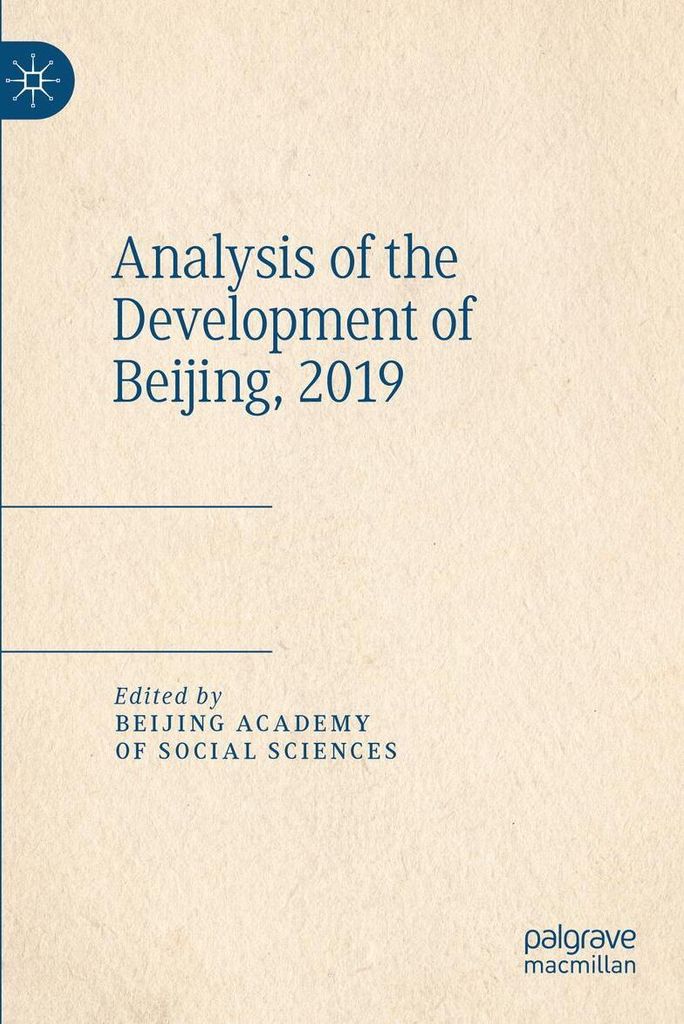 Analysis of the Development of Beijing, 2019

Edited by
BEIJING ACADEMY OF SOCIAL SCIENCES

palgrave
macmillan